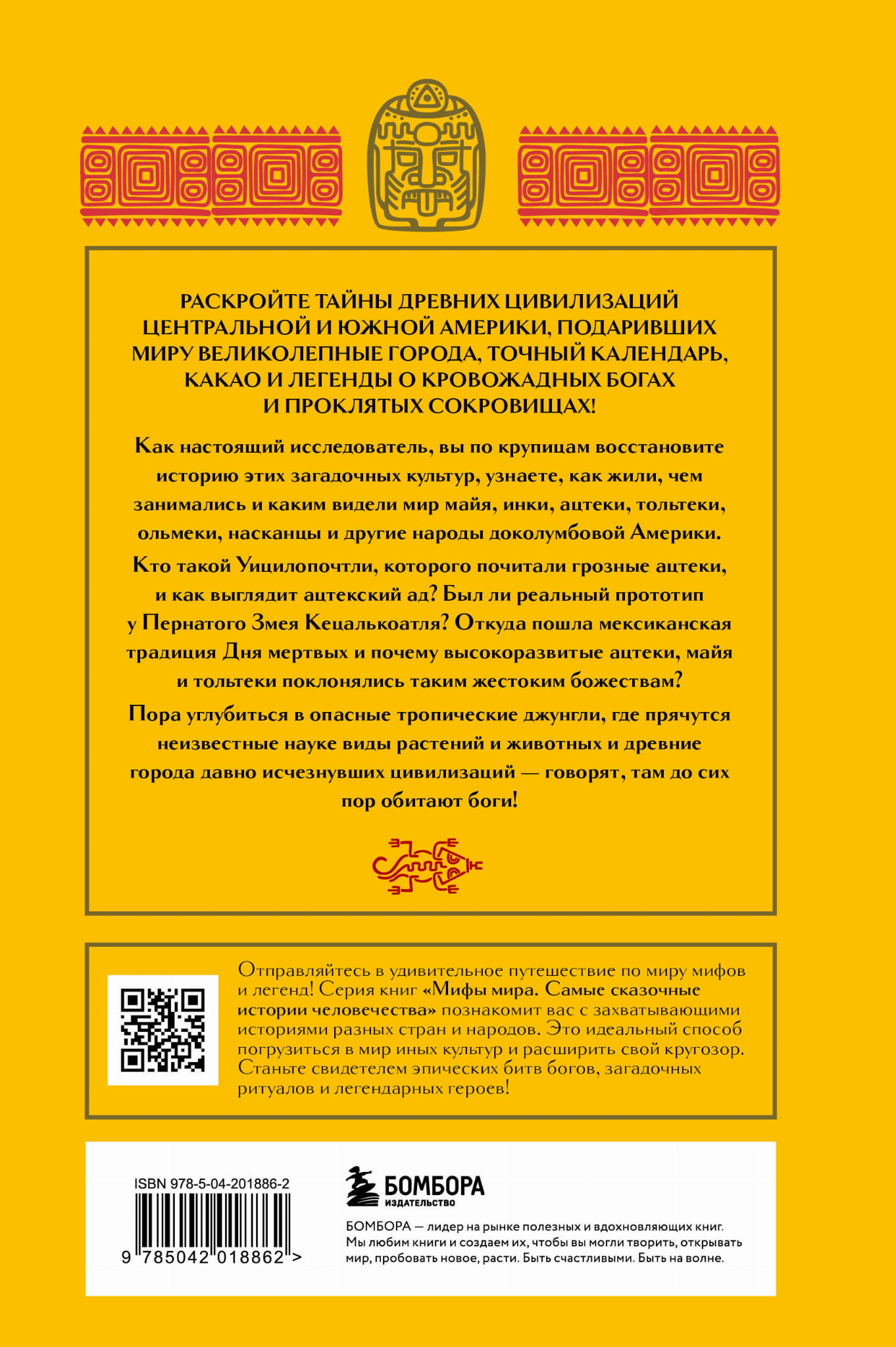 РАСКРОЙТЕ ТАЙНЫ ДРЕВНИХ ЦИВИЛИЗАЦИЙ ЦЕНТРАЛЬНОЙ И ЮЖНОЙ АМЕРИКИ, ПОДАРИВШИХ МИРУ ВЕЛИКОЛЕПНЫЕ ГОРОДА, ТОЧНЫЙ КАЛЕНДАРЬ, КАКАО И ЛЕГЕНДЫ О КРОВОЖАДНЫХ БОГАХ И ПРОКЛЯТЫХ СОКРОВИЩАХ!

Как настоящий исследователь, вы по крупицам восстановите историю этих загадочных культур, узнаете, как жили, чем занимались и каким видели мир майя, инки, ацтеки, тольтеки, ольмеки, насканцы и другие народы доколумбовой Америки.

Кто такой Уицилопочтли, которого почитали грозные ацтеки, и как выглядит ацтекский ад? Был ли реальный прототип у Пернатого Змея Кецалькоатля? Откуда пошла мексиканская традиция Дня мертвых и почему высокоразвитые ацтеки, майя и тольтеки поклонялись таким жестоким божествам?

Пора углубиться в опасные тропические джунгли, где прячутся неизвестные науке виды растений и животных и древние города давно исчезнувших цивилизаций — говорят, там до сих пор обитают боги!

Отправляйтесь в удивительное путешествие по миру мифов и легенд! Серия книг «Мифы мира. Самые сказочные истории человечества» познакомит вас с захватывающими историями разных стран и народов. Это идеальный способ погрузиться в мир иных культур и расширить свой кругозор. Станьте свидетелем эпических битв богов, загадочных ритуалов и легендарных героев!

ISBN 978-5-04-201886-2

9 785042 018862 >

БОМБОРА
ИЗДАТЕЛЬСТВО

БОМБОРА — лидер на рынке полезных и вдохновляющих книг. Мы любим книги и создаем их, чтобы вы могли творить, открывать мир, пробовать новое, расти. Быть счастливыми. Быть на волне.